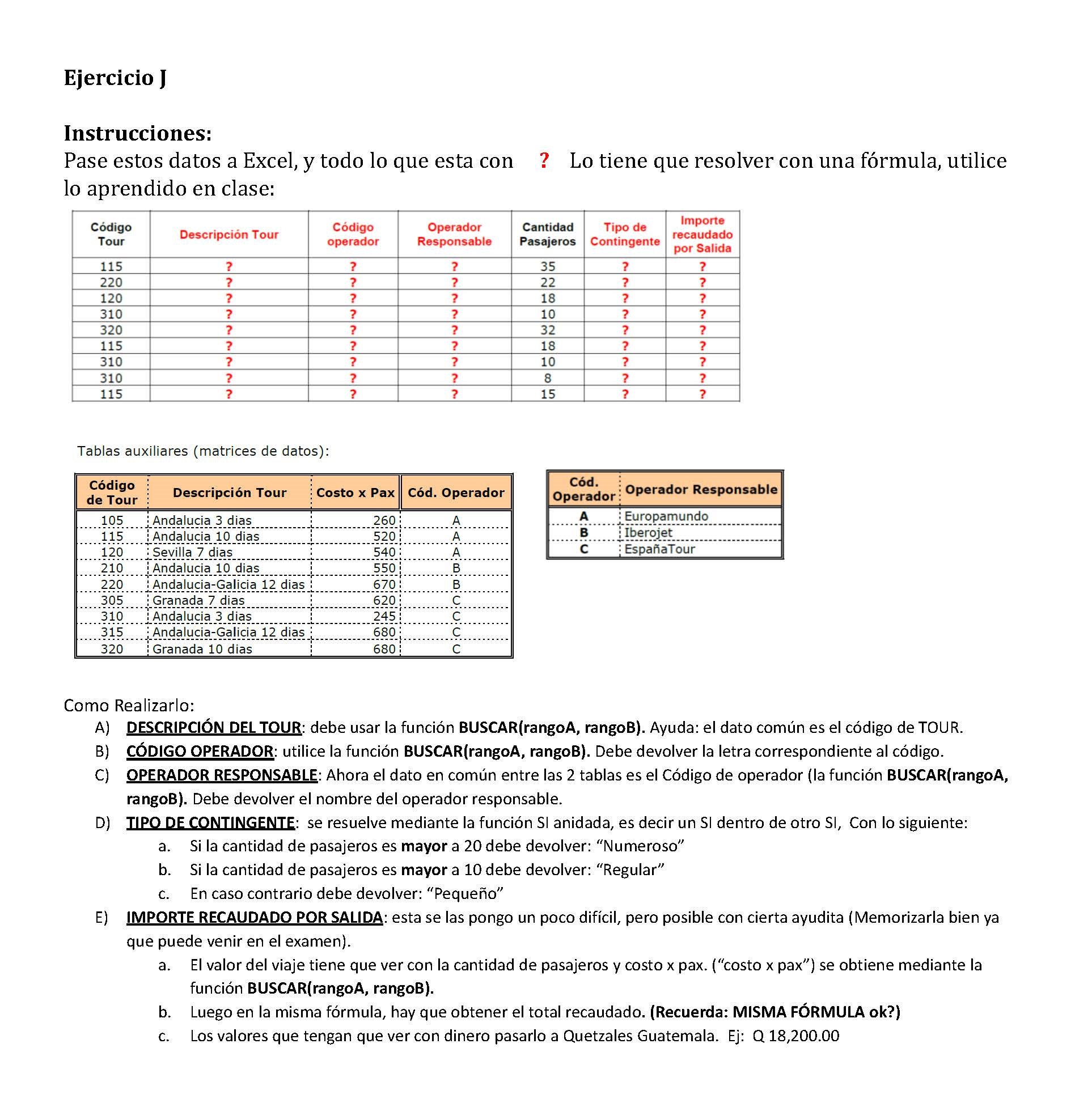 Ejercicio J

Instrucciones:
Pase estos datos a Excel, y todo lo que esta con ? Lo tiene que resolver con una fórmula, utilice lo aprendido en clase:

| Código Tour | Descripción Tour | Código operador | Operador Responsable | Cantidad Pasajeros | Tipo de Contingente | Importe recaudado por Salida |
|---|---|---|---|---|---|---|
| 115 | ? | ? | ? | 35 | ? | ? |
| 220 | ? | ? | ? | 22 | ? | ? |
| 120 | ? | ? | ? | 18 | ? | ? |
| 310 | ? | ? | ? | 10 | ? | ? |
| 320 | ? | ? | ? | 32 | ? | ? |
| 115 | ? | ? | ? | 18 | ? | ? |
| 310 | ? | ? | ? | 10 | ? | ? |
| 310 | ? | ? | ? | 8 | ? | ? |
| 115 | ? | ? | ? | 15 | ? | ? |

Tablas auxiliares (matrices de datos):

| Código de Tour | Descripción Tour | Costo x Pax | Cód. Operador |
|---|---|---|---|
| 105 | Andalucia 3 dias | 260 | A |
| 115 | Andalucia 10 dias | 520 | A |
| 120 | Sevilla 7 dias | 540 | A |
| 210 | Andalucia 10 dias | 550 | B |
| 220 | Andalucia-Galicia 12 dias | 670 | B |
| 305 | Granada 7 dias | 620 | C |
| 310 | Andalucia 3 dias | 245 | C |
| 315 | Andalucia-Galicia 12 dias | 680 | C |
| 320 | Granada 10 dias | 680 | C |

| Cód. Operador | Operador Responsable |
|---|---|
| A | Europamundo |
| B | Iberojet |
| C | EspañaTour |

Como Realizarlo:
A) DESCRIPCIÓN DEL TOUR: debe usar la función BUSCAR(rangoA, rangoB). Ayuda: el dato común es el código de TOUR.
B) CÓDIGO OPERADOR: utilice la función BUSCAR(rangoA, rangoB). Debe devolver la letra correspondiente al código.
C) OPERADOR RESPONSABLE: Ahora el dato en común entre las 2 tablas es el Código de operador (la función BUSCAR(rangoA, rangoB). Debe devolver el nombre del operador responsable.
D) TIPO DE CONTINGENTE: se resuelve mediante la función SI anidada, es decir un SI dentro de otro SI, Con lo siguiente:
a. Si la cantidad de pasajeros es mayor a 20 debe devolver: “Numeroso”
b. Si la cantidad de pasajeros es mayor a 10 debe devolver: “Regular”
c. En caso contrario debe devolver: “Pequeño”
E) IMPORTE RECAUDADO POR SALIDA: esta se las pongo un poco difícil, pero posible con cierta ayudita (Memorizarla bien ya que puede venir en el examen).
a. El valor del viaje tiene que ver con la cantidad de pasajeros y costo x pax. (“costo x pax”) se obtiene mediante la función BUSCAR(rangoA, rangoB).
b. Luego en la misma fórmula, hay que obtener el total recaudado. (Recuerda: MISMA FÓRMULA ok?)
c. Los valores que tengan que ver con dinero pasarlo a Quetzales Guatemala. Ej: Q 18,200.00